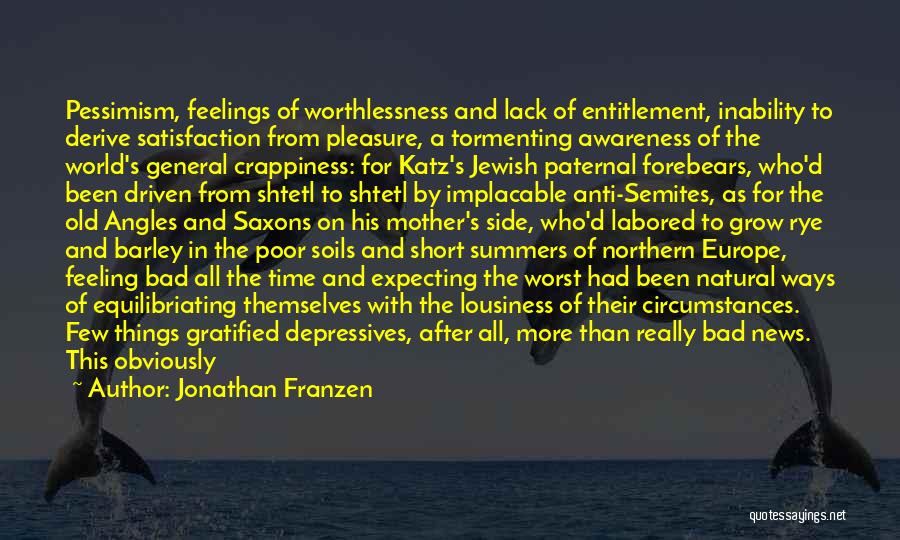 Pessimism, feelings of worthlessness and lack of entitlement, inability to derive satisfaction from pleasure, a tormenting awareness of the world's general crappiness: for Katz's Jewish paternal forebears, who'd been driven from shtetl to shtetl by implacable anti-Semites, as for the old Angles and Saxons on his mother's side, who'd labored to grow rye and barley in the poor soils and short summers of northern Europe, feeling bad all the time and expecting the worst had been natural ways of equilibriating themselves with the lousiness of their circumstances. Few things gratified depressives, after all, more than really bad news. This obviously

~ Author: Jonathan Franzen

quotessayings.net